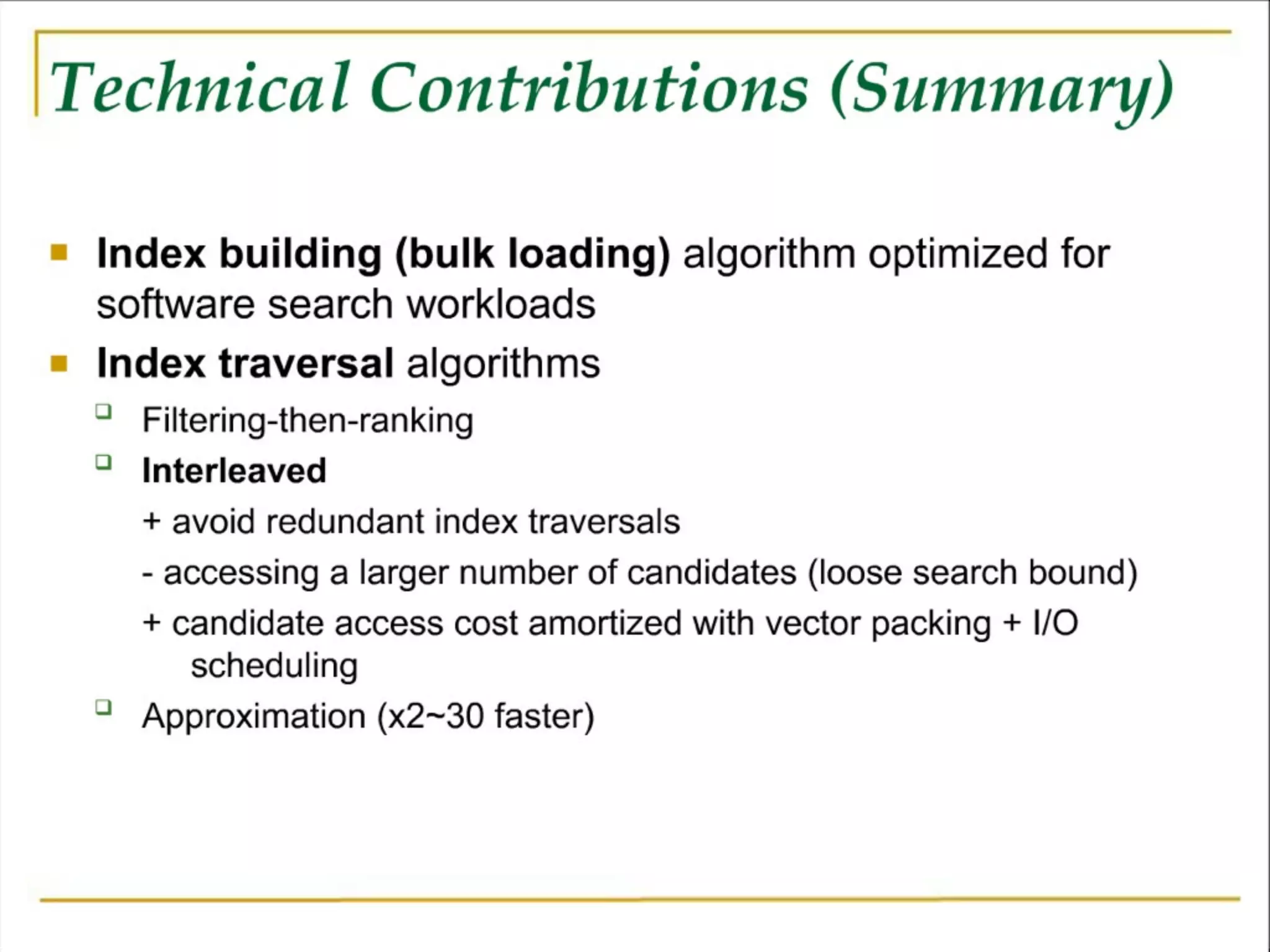 Technical Contributions (Summary)

Index building (bulk loading) algorithm optimized for software search workloads

Index traversal algorithms

Filtering-then-ranking

Interleaved

+ avoid redundant index traversals

- accessing a larger number of candidates (loose search bound)

+ candidate access cost amortized with vector packing + I/O scheduling

Approximation (x2~30 faster)